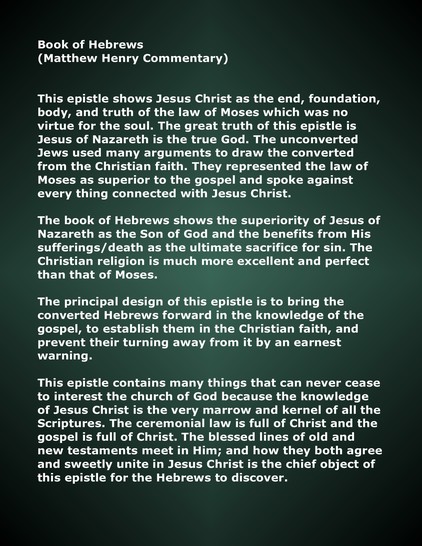 Book of Hebrews
(Matthew Henry Commentary)

This epistle shows Jesus Christ as the end, foundation, body, and truth of the law of Moses which was no virtue for the soul. The great truth of this epistle is Jesus of Nazareth is the true God. The unconverted Jews used many arguments to draw the converted from the Christian faith. They represented the law of Moses as superior to the gospel and spoke against every thing connected with Jesus Christ.

The book of Hebrews shows the superiority of Jesus of Nazareth as the Son of God and the benefits from His sufferings/death as the ultimate sacrifice for sin. The Christian religion is much more excellent and perfect than that of Moses.

The principal design of this epistle is to bring the converted Hebrews forward in the knowledge of the gospel, to establish them in the Christian faith, and prevent their turning away from it by an earnest warning.

This epistle contains many things that can never cease to interest the church of God because the knowledge of Jesus Christ is the very marrow and kernel of all the Scriptures. The ceremonial law is full of Christ and the gospel is full of Christ. The blessed lines of old and new testaments meet in Him; and how they both agree and sweetly unite in Jesus Christ is the chief object of this epistle for the Hebrews to discover.